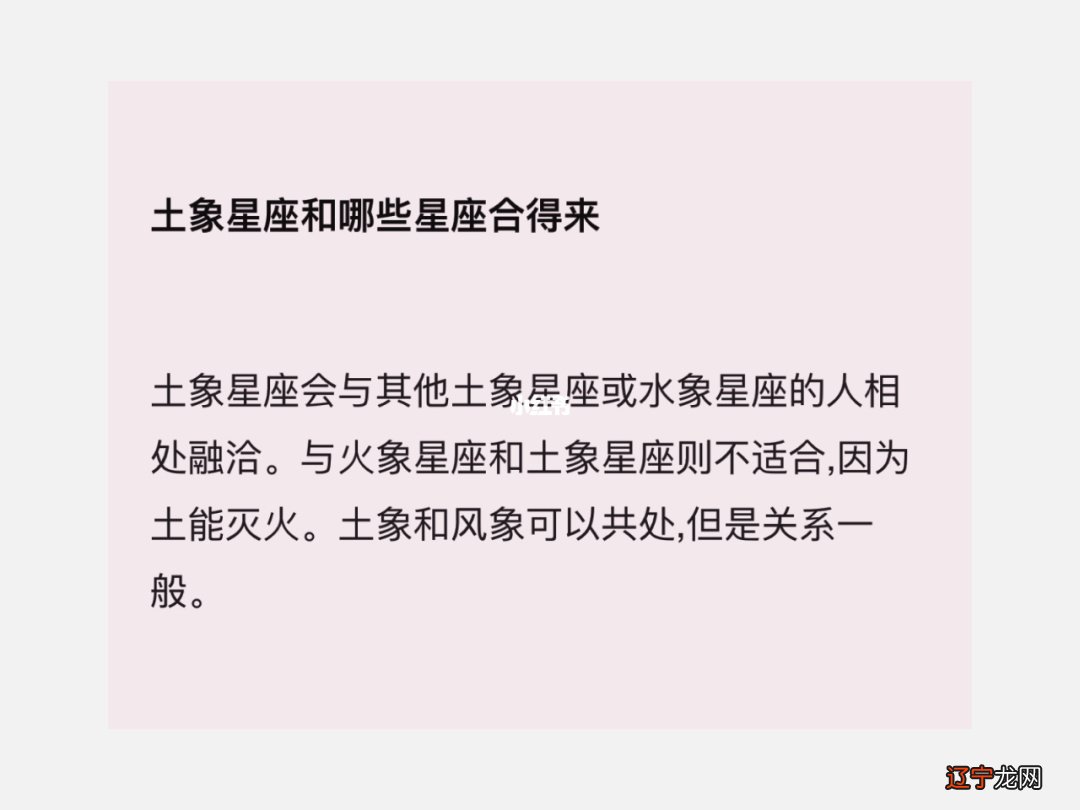 土象星座和哪些星座合得来

土象星座会与其他土象星座或水象星座的人相处融洽。与火象星座和土象星座则不适合,因为土能灭火。土象和风象可以共处,但是关系一般。

辽宁龙网